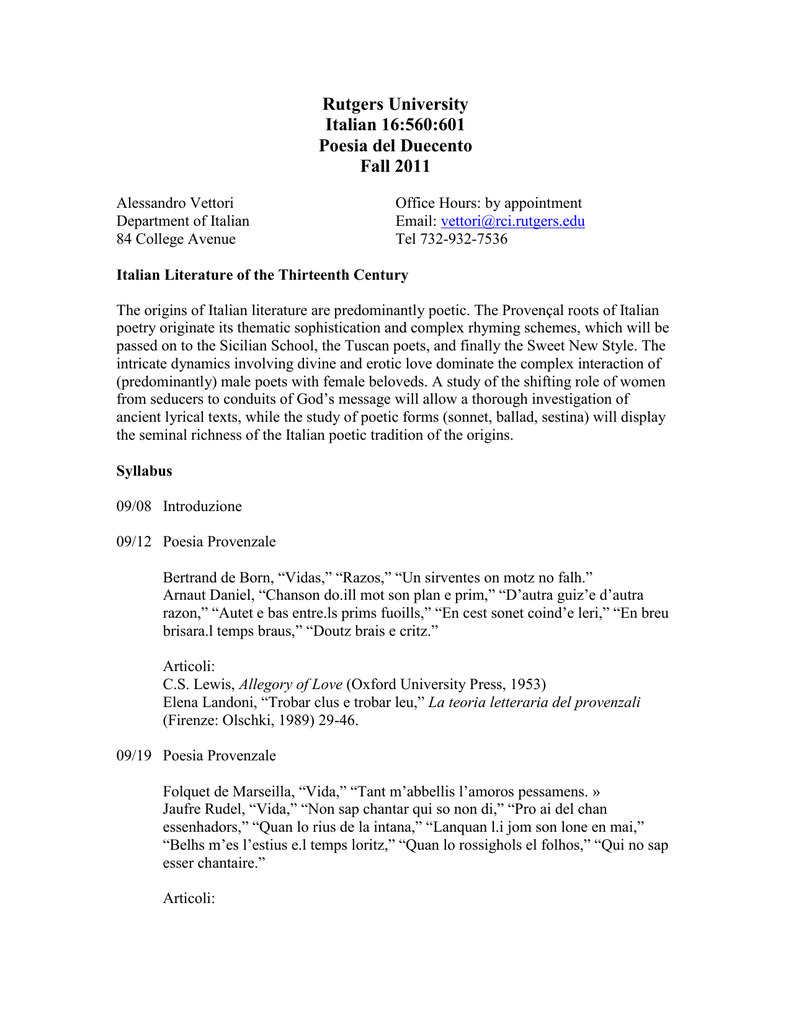 Rutgers University
Italian 16:560:601
Poesia del Duecento
Fall 2011

Alessandro Vettori
Department of Italian
84 College Avenue

Office Hours: by appointment
Email: vettori@rci.rutgers.edu
Tel 732-932-7536

Italian Literature of the Thirteenth Century

The origins of Italian literature are predominantly poetic. The Provençal roots of Italian poetry originate its thematic sophistication and complex rhyming schemes, which will be passed on to the Sicilian School, the Tuscan poets, and finally the Sweet New Style. The intricate dynamics involving divine and erotic love dominate the complex interaction of (predominantly) male poets with female beloveds. A study of the shifting role of women from seducers to conduits of God's message will allow a thorough investigation of ancient lyrical texts, while the study of poetic forms (sonnet, ballad, sestina) will display the seminal richness of the Italian poetic tradition of the origins.

Syllabus

09/08 Introduzione

09/12 Poesia Provenzale

Bertrand de Born, "Vidas," "Razos," "Un sirventes on motz no falh."
Arnaut Daniel, "Chanson do.ill mot son plan e prim," "D'autra guiz'e d'autra razon," "Autet e bas entre.ls prims fuoills," "En cest sonet coind'e leri," "En breu brisara.l temps braus," "Doutz brais e critz."

Articoli:
C.S. Lewis, Allegory of Love (Oxford University Press, 1953)
Elena Landoni, "Trobar clus e trobar leu," La teoria letteraria del provenzali (Firenze: Olschki, 1989) 29-46.

09/19 Poesia Provenzale

Folquet de Marseilla, "Vida," "Tant m'abbellis l'amoros pessamens. »
Jaufre Rudel, "Vida," "Non sap chantar qui so non di," "Pro ai del chan essenhadors," "Quan lo rius de la intana," "Lanquan l.i jom son lone en mai," "Belhs m'es l'estius e.l temps loritz," "Quan lo rossighols el folhos," "Qui no sap esser chantaire."

Articoli: